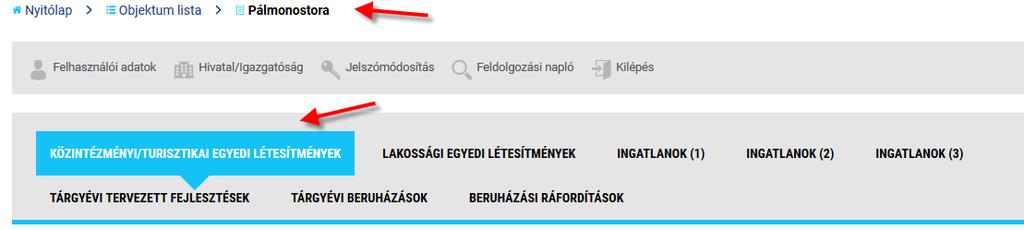 Nyitólap > Objektum lista > Pálmonostora

Felhasználói adatok Hivatal/Igazgatóság Jelszómódosítás Feldolgozási napló Kilépés

KÖZINTÉZMÉNYI/TURISZTIKAI EGYEDI LÉTESÍTMÉNYEK LAKOSSÁGI EGYEDI LÉTESÍTMÉNYEK INGATLANOK (1) INGATLANOK (2) INGATLANOK (3)

TÁRGYÉVI TERVEZETT FEJLESZTÉSEK TÁRGYÉVI BERUHÁZÁSOK BERUHÁZÁSI RÁFORDÍTÁSOK